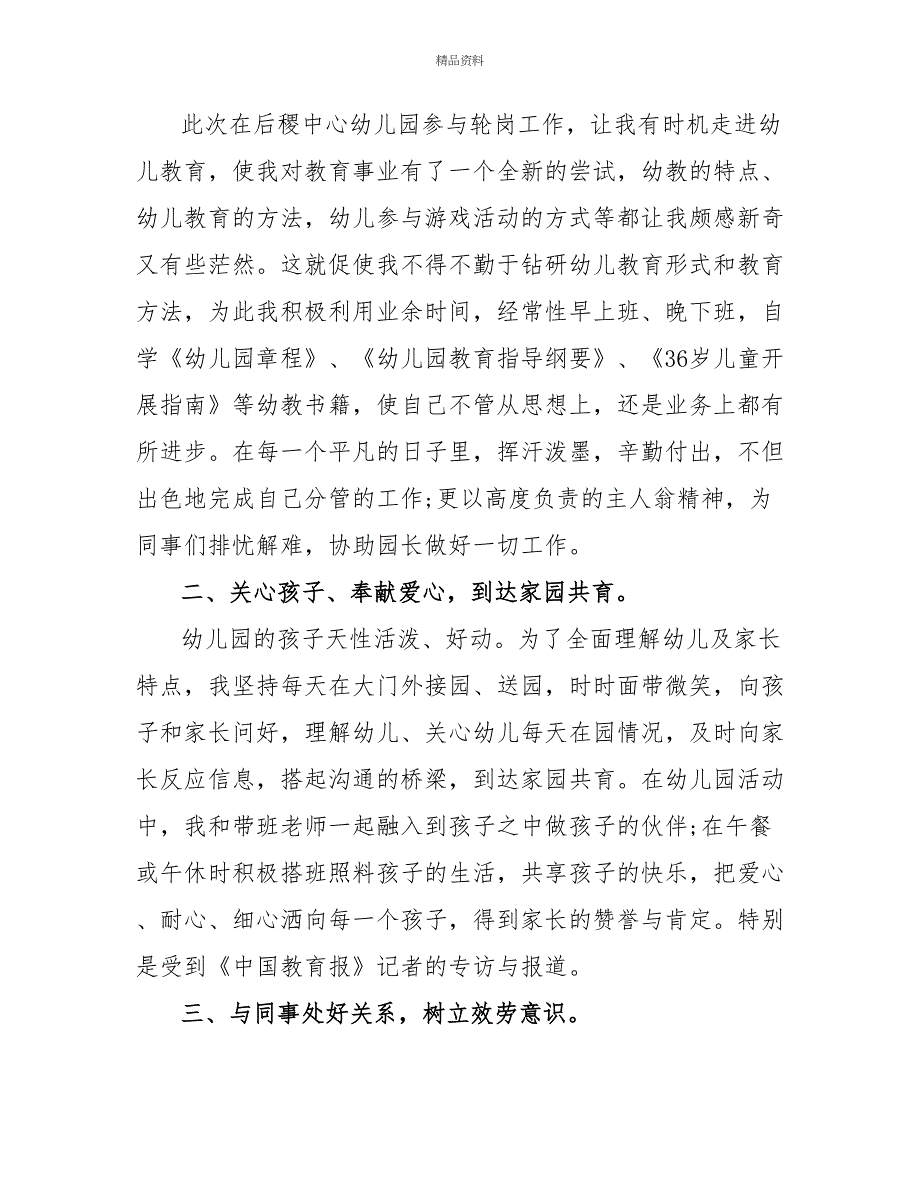 精品资料

此次在后稷中心幼儿园参与轮岗工作，让我有时机走进幼儿教育，使我对教育事业有了一个全新的尝试，幼教的特点、幼儿教育的方法，幼儿参与游戏活动的方式等都让我颇感新奇又有些茫然。这就促使我不得不勤于钻研幼儿教育形式和教育方法，为此我积极利用业余时间，经常性早上班、晚下班，自学《幼儿园章程》、《幼儿园教育指导纲要》、《36岁儿童开展指南》等幼教书籍，使自己不管从思想上，还是业务上都有所进步。在每一个平凡的日子里，挥汗泼墨，辛勤付出，不但出色地完成自己分管的工作;更以高度负责的主人翁精神，为同事们排忧解难，协助园长做好一切工作。

二、关心孩子、奉献爱心，到达家园共育。

幼儿园的孩子天性活泼、好动。为了全面理解幼儿及家长特点，我坚持每天在大门外接园、送园，时时面带微笑，向孩子和家长问好，理解幼儿、关心幼儿每天在园情况，及时向家长反应信息，搭起沟通的桥梁，到达家园共育。在幼儿园活动中，我和带班老师一起融入到孩子之中做孩子的伙伴;在午餐或午休时积极搭班照料孩子的生活，共享孩子的快乐，把爱心、耐心、细心洒向每一个孩子，得到家长的赞誉与肯定。特别是受到《中国教育报》记者的专访与报道。

三、与同事处好关系，树立效劳意识。